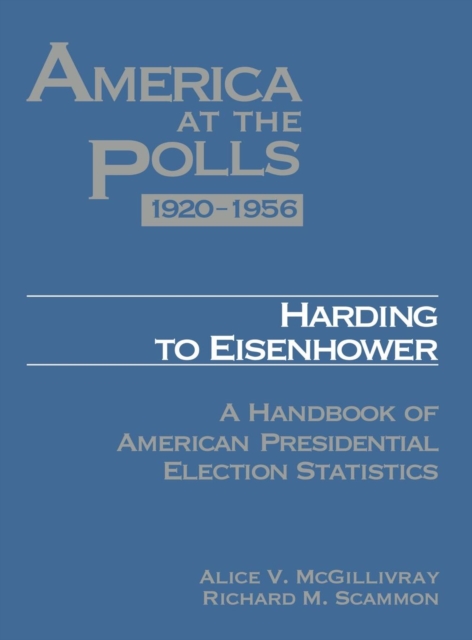 AMERICA AT THE POLLS 1920–1956

HARDING TO EISENHOWER

A HANDBOOK OF AMERICAN PRESIDENTIAL ELECTION STATISTICS

ALICE V. MCGILLIVRAY
RICHARD M. SCAMMON